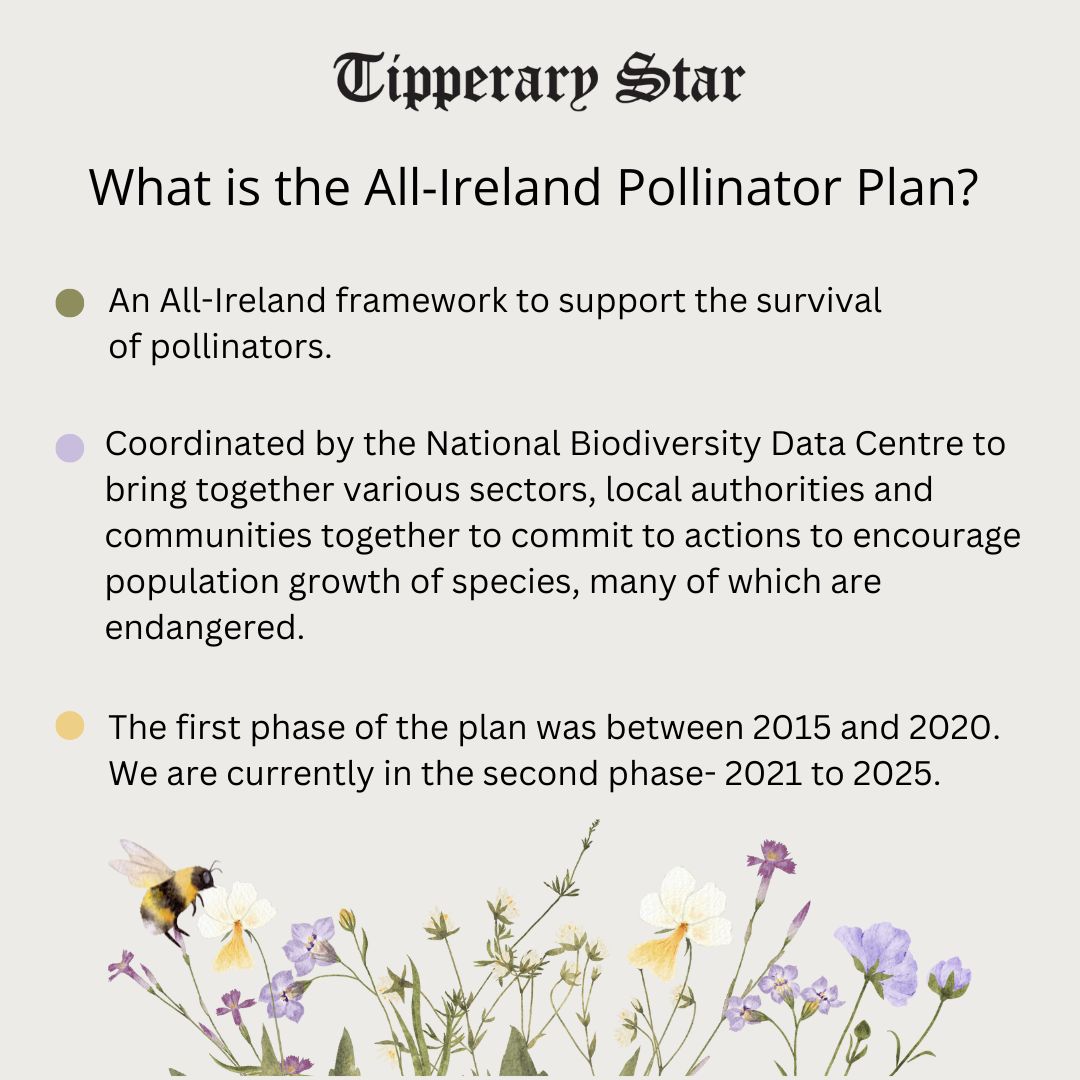 Tipperary Star

What is the All-Ireland Pollinator Plan?

• An All-Ireland framework to support the survival of pollinators.

• Coordinated by the National Biodiversity Data Centre to bring together various sectors, local authorities and communities together to commit to actions to encourage population growth of species, many of which are endangered.

• The first phase of the plan was between 2015 and 2020. We are currently in the second phase- 2021 to 2025.